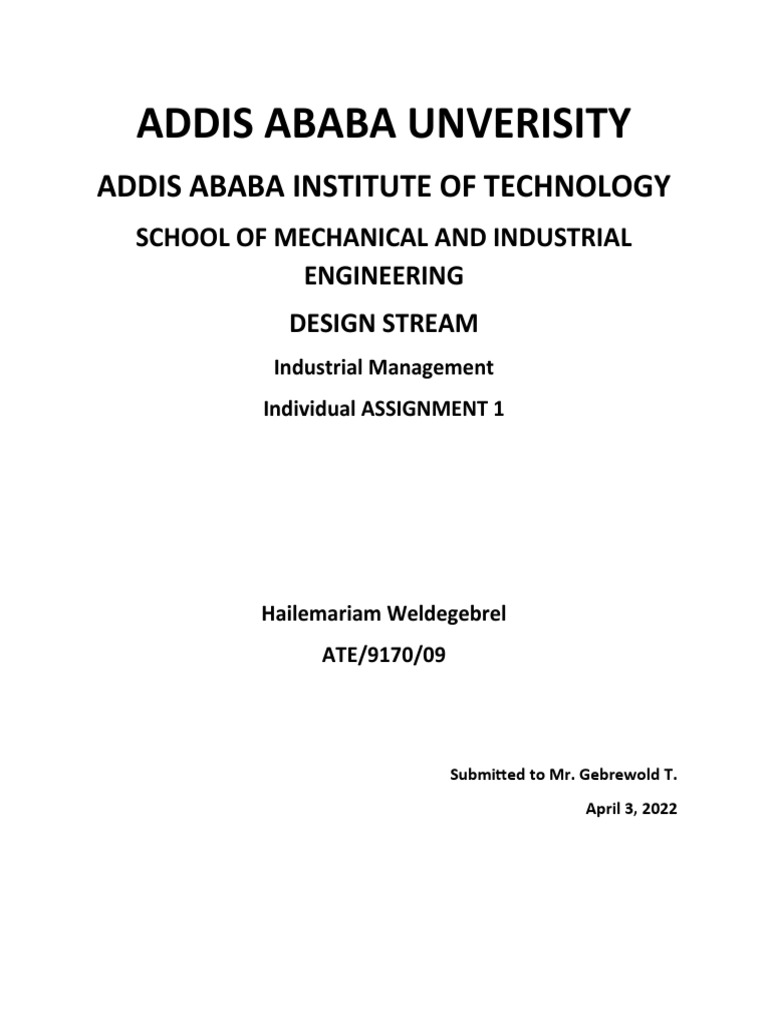 ADDIS ABABA UNVERISITY

ADDIS ABABA INSTITUTE OF TECHNOLOGY

SCHOOL OF MECHANICAL AND INDUSTRIAL ENGINEERING

DESIGN STREAM

Industrial Management

Individual ASSIGNMENT 1

Hailemariam Weldegebrel

ATE/9170/09

Submitted to Mr. Gebrewold T.

April 3, 2022